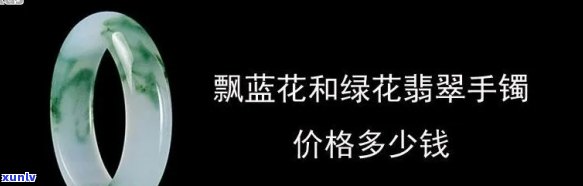 飘蓝花和绿花翡翠手镯

价格多少钱

xunlv